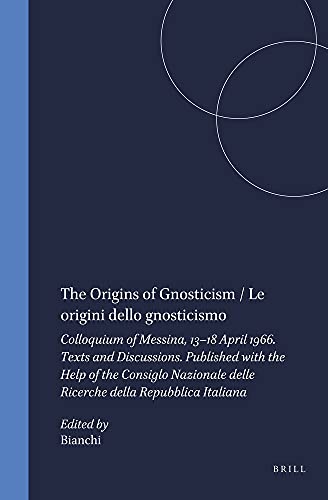 The Origins of Gnosticism / Le origini dello gnosticismo

Colloquium of Messina, 13–18 April 1966. Texts and Discussions. Published with the Help of the Consiglo Nazionale delle Ricerche della Repubblica Italiana

Edited by
Bianchi

BRILL